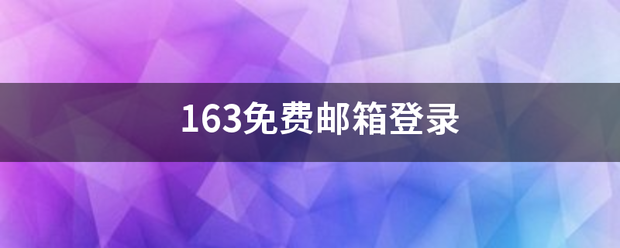 163免费邮箱登录